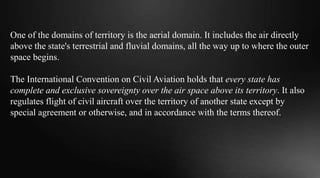 One of the domains of territory is the aerial domain. It includes the air directly above the state's terrestrial and fluvial domains, all the way up to where the outer space begins.

The International Convention on Civil Aviation holds that every state has complete and exclusive sovereignty over the air space above its territory. It also regulates flight of civil aircraft over the territory of another state except by special agreement or otherwise, and in accordance with the terms thereof.